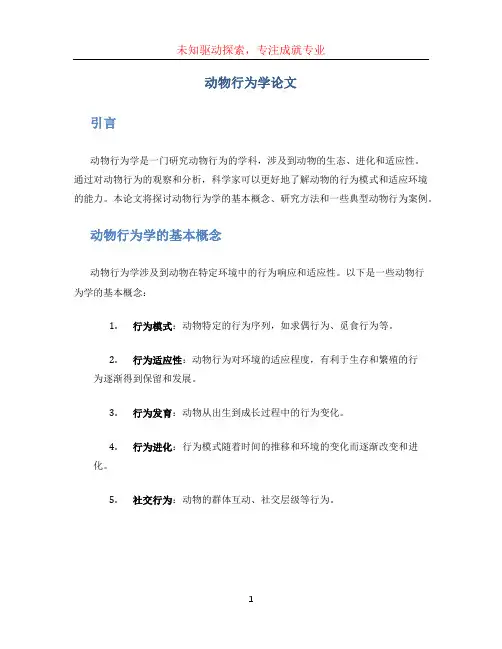 未知驱动探索，专注成就专业

动物行为学论文

引言

动物行为学是一门研究动物行为的学科，涉及到动物的生态、进化和适应性。通过对动物行为的观察和分析，科学家可以更好地了解动物的行为模式和适应环境的能力。本论文将探讨动物行为学的基本概念、研究方法和一些典型动物行为案例。

动物行为学的基本概念

动物行为学涉及到动物在特定环境中的行为响应和适应性。以下是一些动物行为学的基本概念：

1. 行为模式：动物特定的行为序列，如求偶行为、觅食行为等。

2. 行为适应性：动物行为对环境的适应程度，有利于生存和繁殖的行为逐渐得到保留和发展。

3. 行为发育：动物从出生到成长过程中的行为变化。

4. 行为进化：行为模式随着时间的推移和环境的变化而逐渐改变和进化。

5. 社交行为：动物的群体互动、社交层级等行为。

1